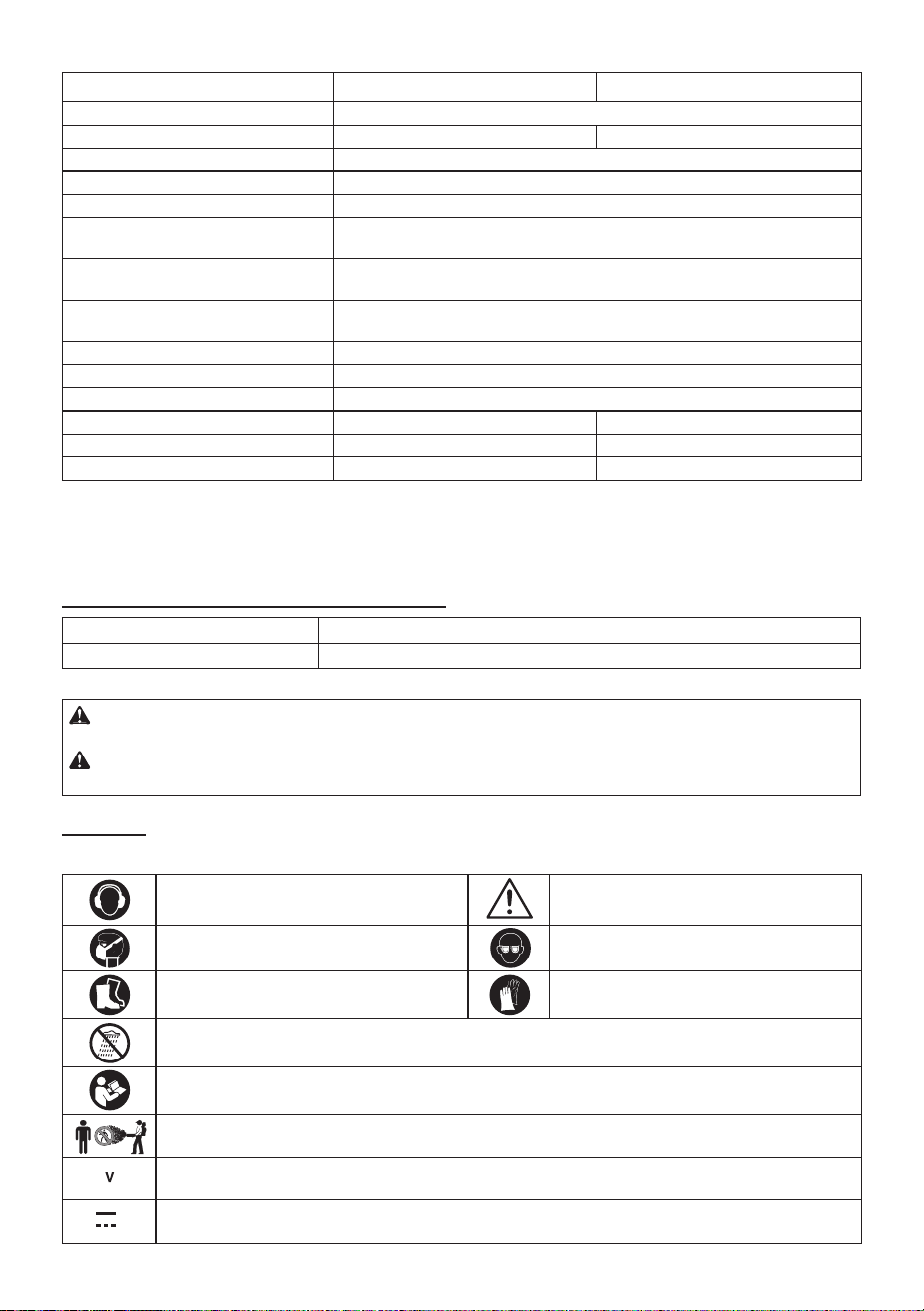 V